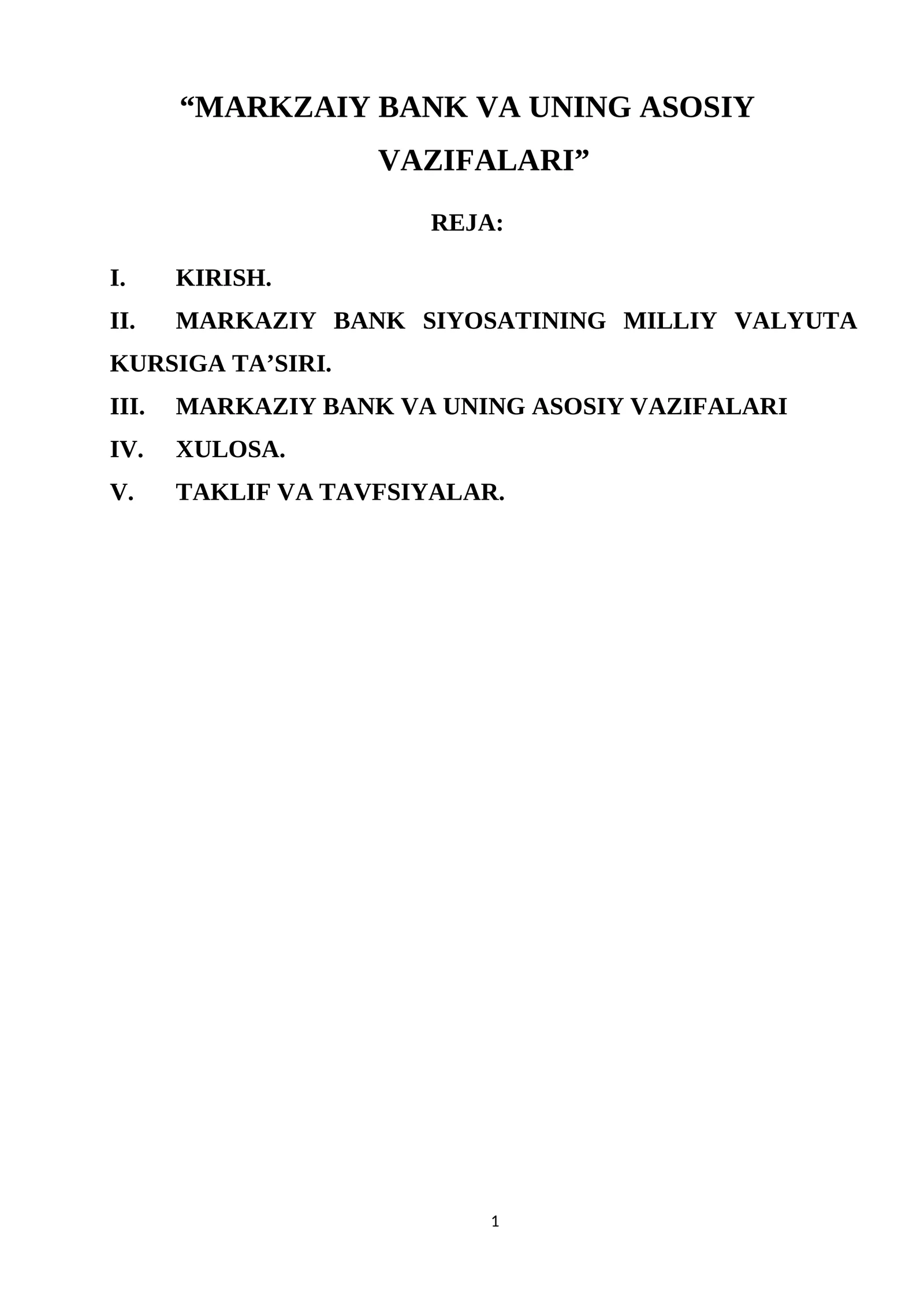 “MARKZAIY BANK VA UNING ASOSIY VAZIFALARI”

REJA:

I. KIRISH.

II. MARKAZIY BANK SIYOSATINING MILLIY VALYUTA KURSIGA TA’SIRI.

III. MARKAZIY BANK VA UNING ASOSIY VAZIFALARI

IV. XULOSA.

V. TAKLIF VA TAVFSIYALAR.

1